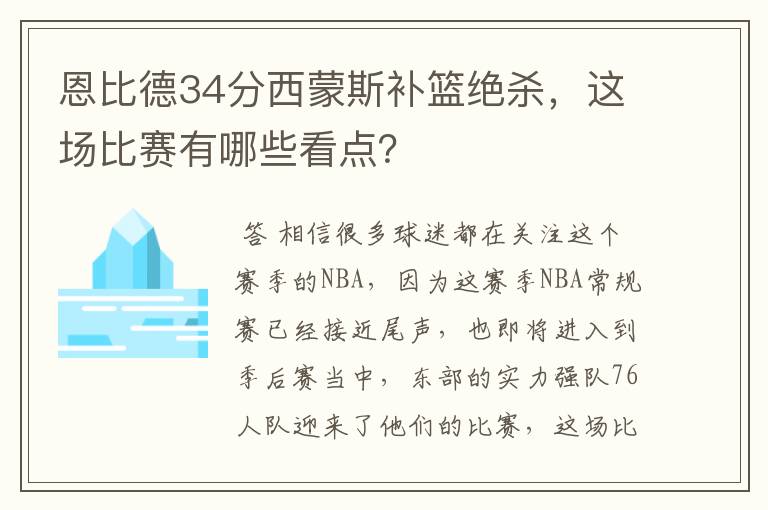 恩比德34分西蒙斯补篮绝杀，这场比赛有哪些看点?

答 相信很多球迷都在关注这个赛季的NBA，因为这赛季NBA常规赛已经接近尾声，也即将进入到季后赛当中，东部的实力强队76人队迎来了他们的比赛，这场比